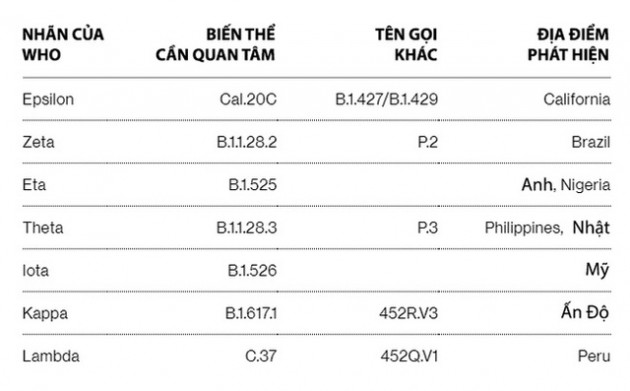 | NHÃN CỦA WHO | BIẾN THỂ CẦN QUAN TÂM | TÊN GỌI KHÁC | ĐỊA ĐIỂM PHÁT HIỆN |
|---|---|---|---|
| Epsilon | Cal.20C | B.1.427/B.1.429 | California |
| Zeta | B.1.1.28.2 | P.2 | Brazil |
| Eta | B.1.525 | | Anh, Nigeria |
| Theta | B.1.1.28.3 | P.3 | Philippines, Nhật |
| Iota | B.1.526 | | Mỹ |
| Kappa | B.1.617.1 | 452R.V3 | Ấn Độ |
| Lambda | C.37 | 452Q.V1 | Peru |